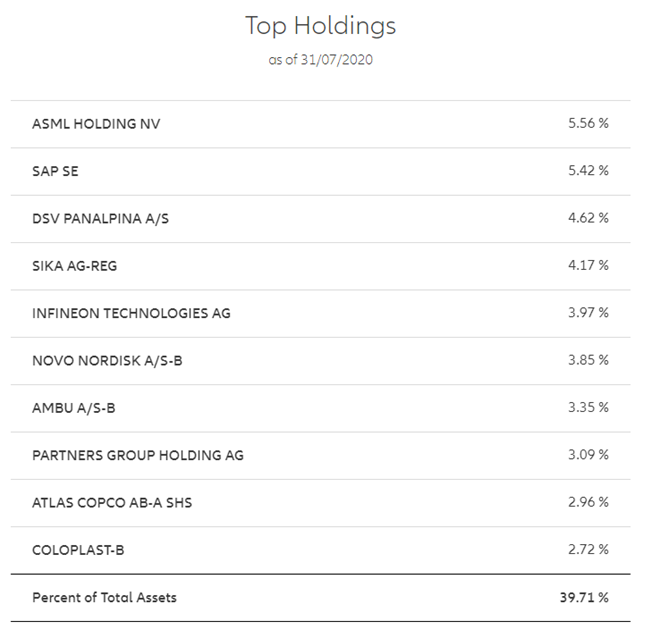 Top Holdings

as of 31/07/2020

| | |
|---|---|
| ASML HOLDING NV | 5.56 % |
| SAP SE | 5.42 % |
| DSV PANALPINA A/S | 4.62 % |
| SIKA AG-REG | 4.17 % |
| INFINEON TECHNOLOGIES AG | 3.97 % |
| NOVO NORDISK A/S-B | 3.85 % |
| AMBU A/S-B | 3.35 % |
| PARTNERS GROUP HOLDING AG | 3.09 % |
| ATLAS COPCO AB-A SHS | 2.96 % |
| COLOPLAST-B | 2.72 % |
| Percent of Total Assets | 39.71 % |